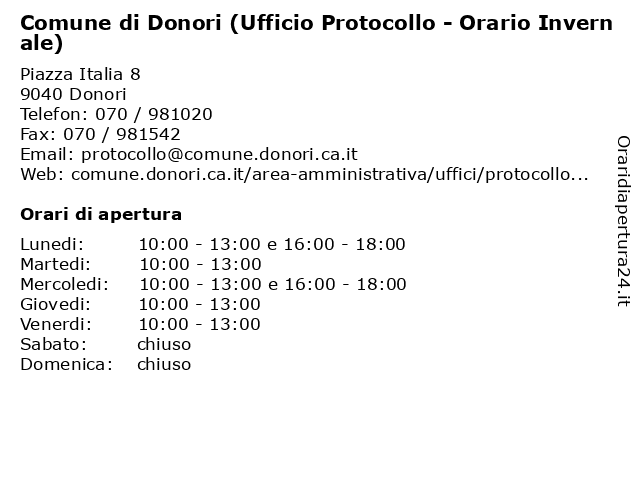 Comune di Donori (Ufficio Protocollo - Orario Invernale)

Piazza Italia 8
9040 Donori
Telefon: 070 / 981020
Fax: 070 / 981542
Email: protocollo@comune.donori.ca.it
Web: comune.donori.ca.it/area-amministrativa/uffici/protocollo...

Orari di apertura

| | |
|---|---|
| Lunedi: | 10:00 - 13:00 e 16:00 - 18:00 |
| Martedi: | 10:00 - 13:00 |
| Mercoledi: | 10:00 - 13:00 e 16:00 - 18:00 |
| Giovedi: | 10:00 - 13:00 |
| Venerdi: | 10:00 - 13:00 |
| Sabato: | chiuso |
| Domenica: | chiuso |

Oraridiapertura24.it